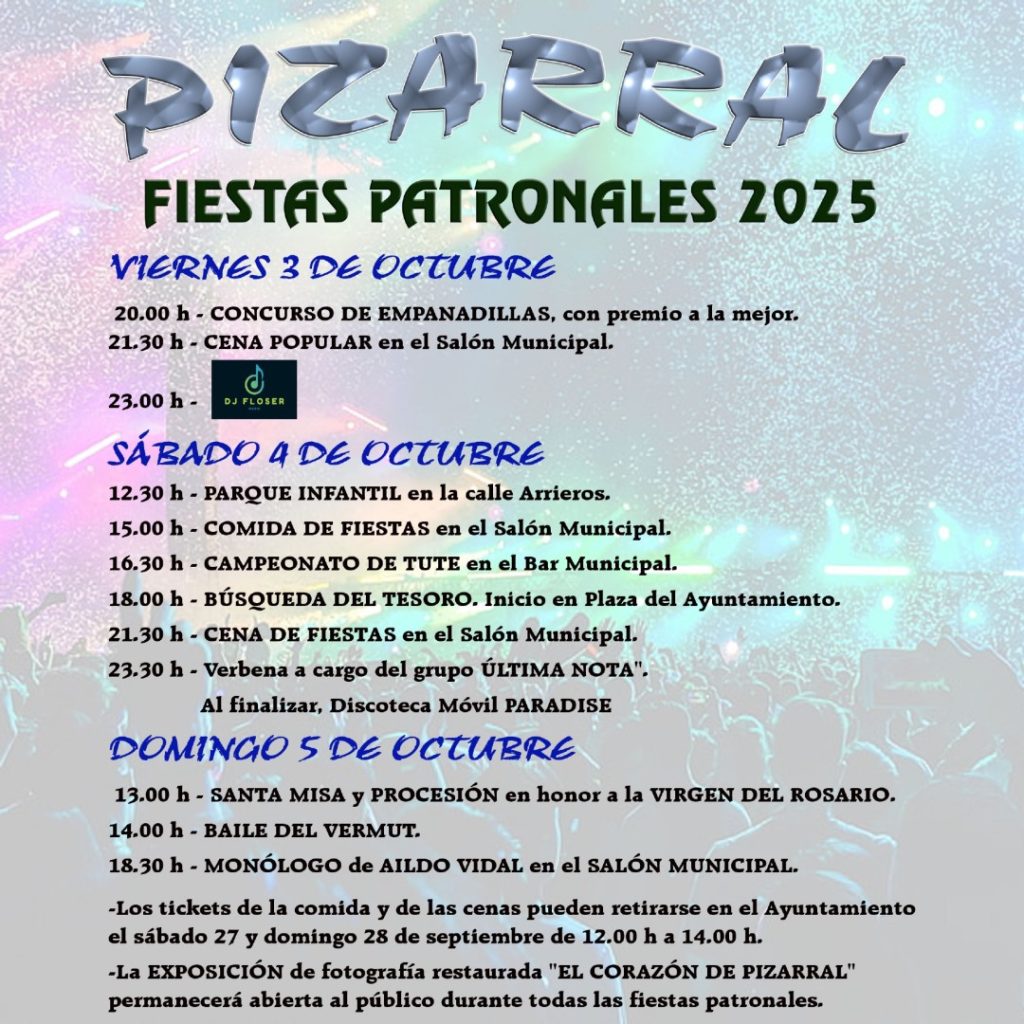 PIZARRAL

FIESTAS PATRONALES 2025

VIERNES 3 DE OCTUBRE

20.00 h - CONCURSO DE EMPANADILLAS, con premio a la mejor.

21.30 h - CENA POPULAR en el Salón Municipal.

23.00 h - DJ FLOSER

SÁBADO 4 DE OCTUBRE

12.30 h - PARQUE INFANTIL en la calle Arrieros.

15.00 h - COMIDA DE FIESTAS en el Salón Municipal.

16.30 h - CAMPEONATO DE TUTE en el Bar Municipal.

18.00 h - BÚSQUEDA DEL TESORO. Inicio en Plaza del Ayuntamiento.

21.30 h - CENA DE FIESTAS en el Salón Municipal.

23.30 h - Verbena a cargo del grupo ÚLTIMA NOTA".

Al finalizar, Discoteca Móvil PARADISE

DOMINGO 5 DE OCTUBRE

13.00 h - SANTA MISA y PROCESIÓN en honor a la VIRGEN DEL ROSARIO.

14.00 h - BAILE DEL VERMUT.

18.30 h - MONÓLOGO de AILDO VIDAL en el SALÓN MUNICIPAL.

-Los tickets de la comida y de las cenas pueden retirarse en el Ayuntamiento el sábado 27 y domingo 28 de septiembre de 12.00 h a 14.00 h.

-La EXPOSICIÓN de fotografía restaurada "EL CORAZÓN DE PIZARRAL" permanecerá abierta al público durante todas las fiestas patronales.